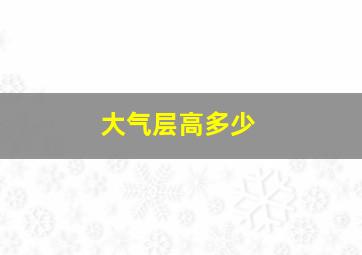 大气层高多少